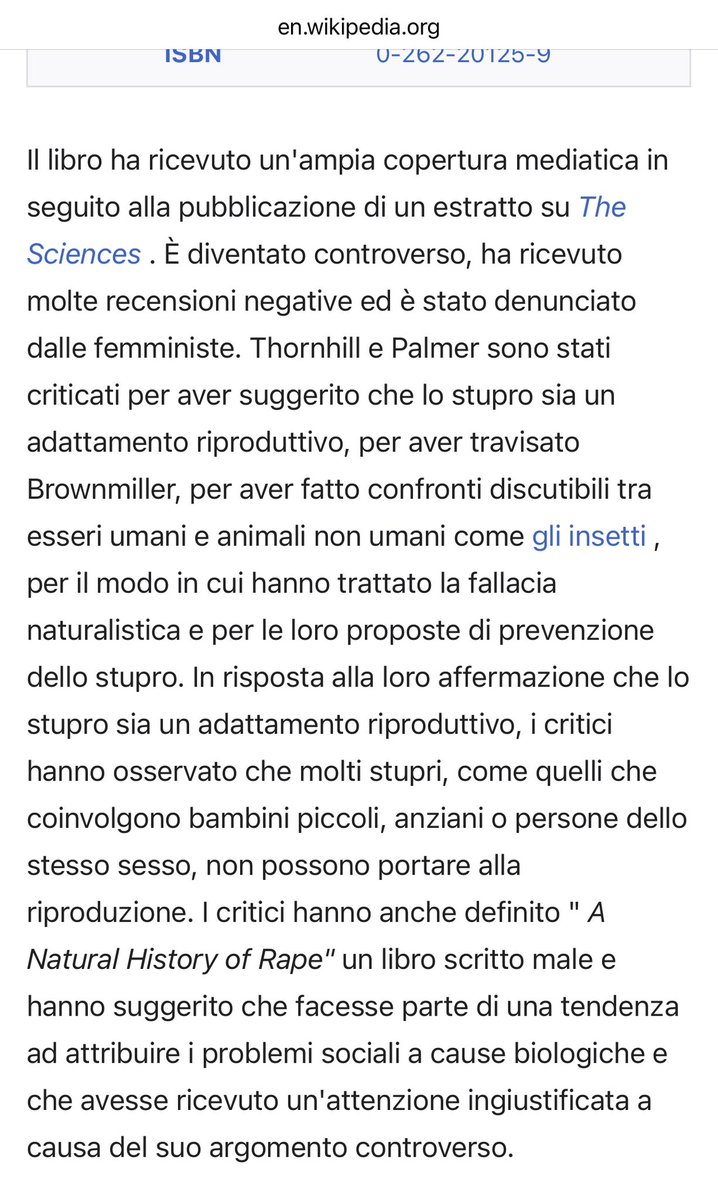 en.wikipedia.org

ISBN 0-262-20125-9

Il libro ha ricevuto un'ampia copertura mediatica in seguito alla pubblicazione di un estratto su The Sciences . È diventato controverso, ha ricevuto molte recensioni negative ed è stato denunciato dalle femministe. Thornhill e Palmer sono stati criticati per aver suggerito che lo stupro sia un adattamento riproduttivo, per aver travisato Brownmiller, per aver fatto confronti discutibili tra esseri umani e animali non umani come gli insetti , per il modo in cui hanno trattato la fallacia naturalistica e per le loro proposte di prevenzione dello stupro. In risposta alla loro affermazione che lo stupro sia un adattamento riproduttivo, i critici hanno osservato che molti stupri, come quelli che coinvolgono bambini piccoli, anziani o persone dello stesso sesso, non possono portare alla riproduzione. I critici hanno anche definito " A Natural History of Rape" un libro scritto male e hanno suggerito che facesse parte di una tendenza ad attribuire i problemi sociali a cause biologiche e che avesse ricevuto un'attenzione ingiustificata a causa del suo argomento controverso.